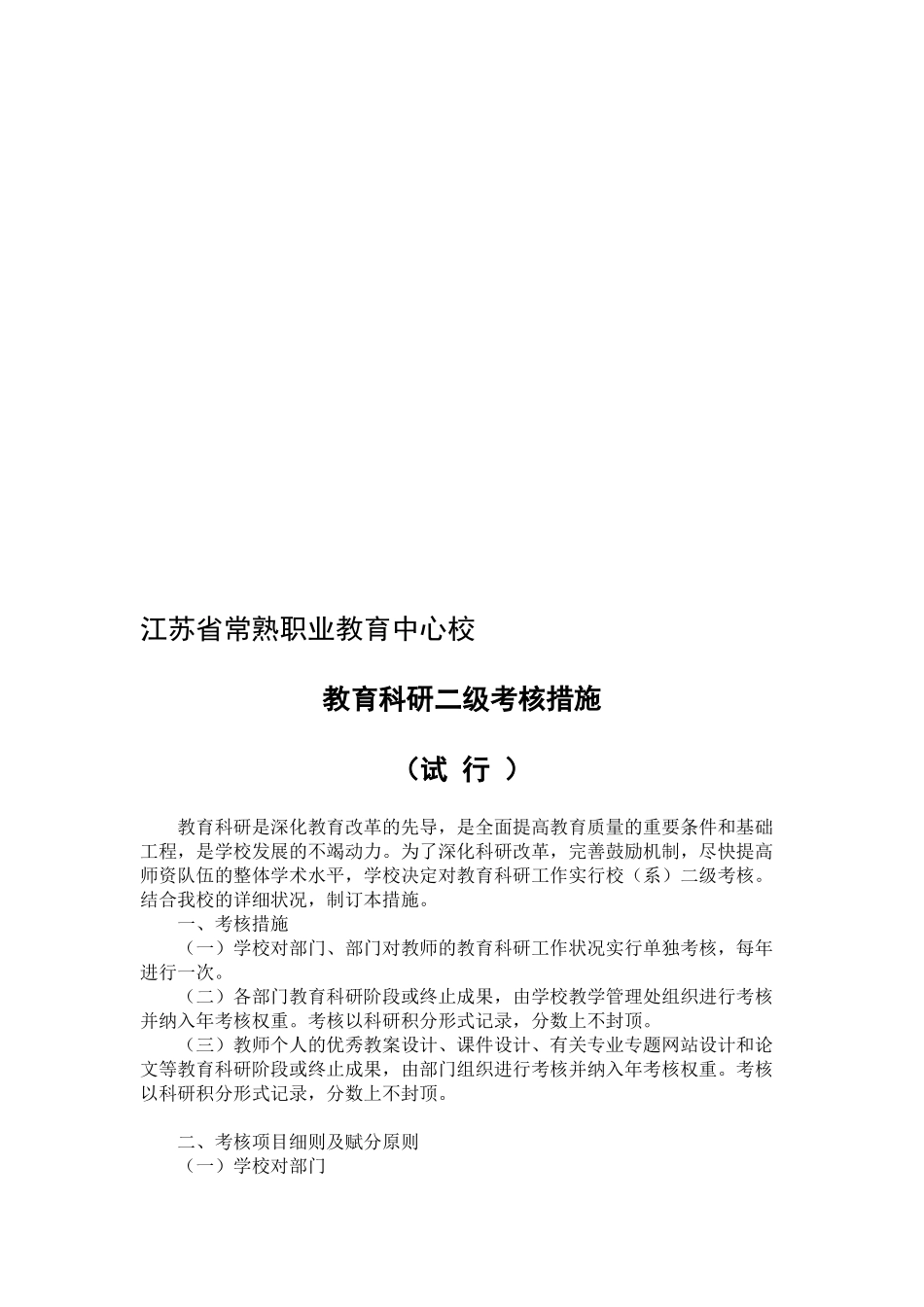 江苏省常熟职业教育中心校

教育科研二级考核措施

（试 行 ）

教育科研是深化教育改革的先导，是全面提高教育质量的重要条件和基础工程，是学校发展的不竭动力。为了深化科研改革，完善鼓励机制，尽快提高师资队伍的整体学术水平，学校决定对教育科研工作实行校（系）二级考核。结合我校的详细状况，制订本措施。

一、考核措施

（一）学校对部门、部门对教师的教育科研工作状况实行单独考核，每年进行一次。

（二）各部门教育科研阶段或终止成果，由学校教学管理处组织进行考核并纳入年考核权重。考核以科研积分形式记录，分数上不封顶。

（三）教师个人的优秀教案设计、课件设计、有关专业专题网站设计和论文等教育科研阶段或终止成果，由部门组织进行考核并纳入年考核权重。考核以科研积分形式记录，分数上不封顶。

二、考核项目细则及赋分原则

（一）学校对部门